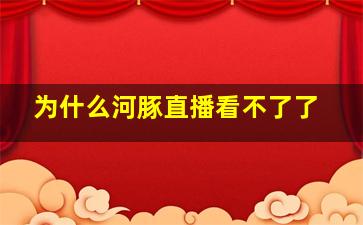 为什么河豚直播看不了了